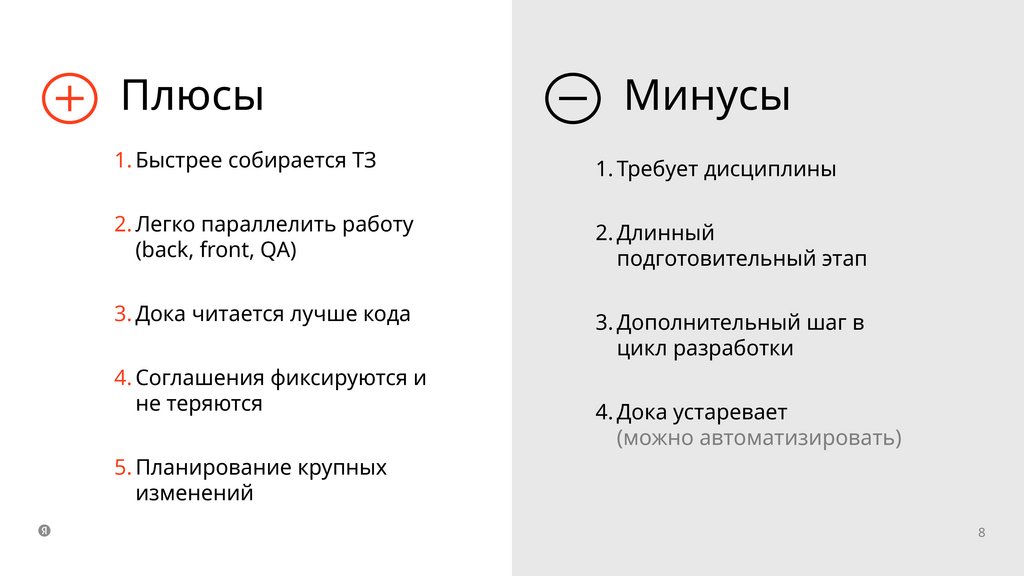 Плюсы

1. Быстрее собирается ТЗ

2. Легко параллелить работу (back, front, QA)

3. Дока читается лучше кода

4. Соглашения фиксируются и не теряются

5. Планирование крупных изменений

Я

Минусы

1. Требует дисциплины

2. Длинный подготовительный этап

3. Дополнительный шаг в цикл разработки

4. Дока устаревает (можно автоматизировать)

8